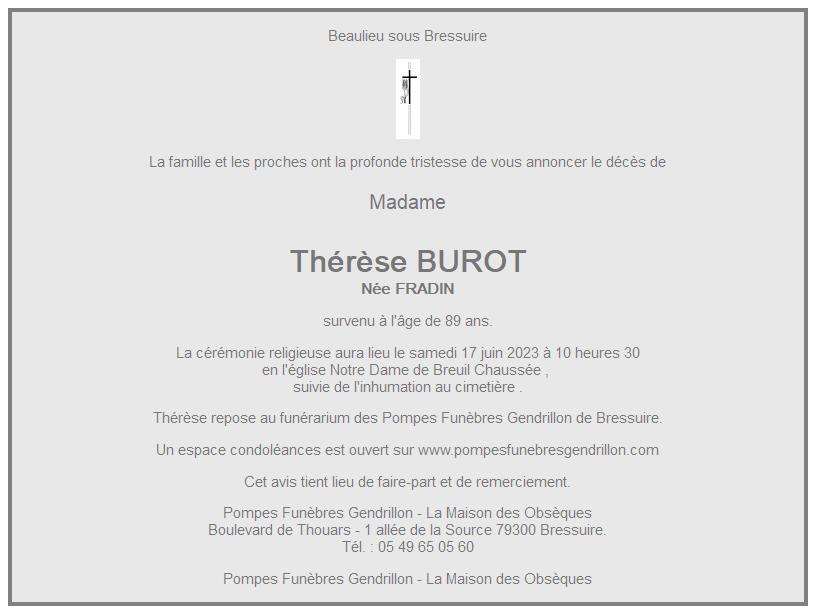 Beaulieu sous Bressuire

La famille et les proches ont la profonde tristesse de vous annoncer le décès de

Madame

Thérèse BUROT

Née FRADIN

survenu à l'âge de 89 ans.

La cérémonie religieuse aura lieu le samedi 17 juin 2023 à 10 heures 30 en l'église Notre Dame de Breuil Chaussée , suivie de l'inhumation au cimetière .

Thérèse repose au funérarium des Pompes Funèbres Gendrillon de Bressuire.

Un espace condoléances est ouvert sur www.pompesfunebresgendrillon.com

Cet avis tient lieu de faire-part et de remerciement.

Pompes Funèbres Gendrillon - La Maison des Obsèques
Boulevard de Thouars - 1 allée de la Source 79300 Bressuire.
Tél. : 05 49 65 05 60

Pompes Funèbres Gendrillon - La Maison des Obsèques